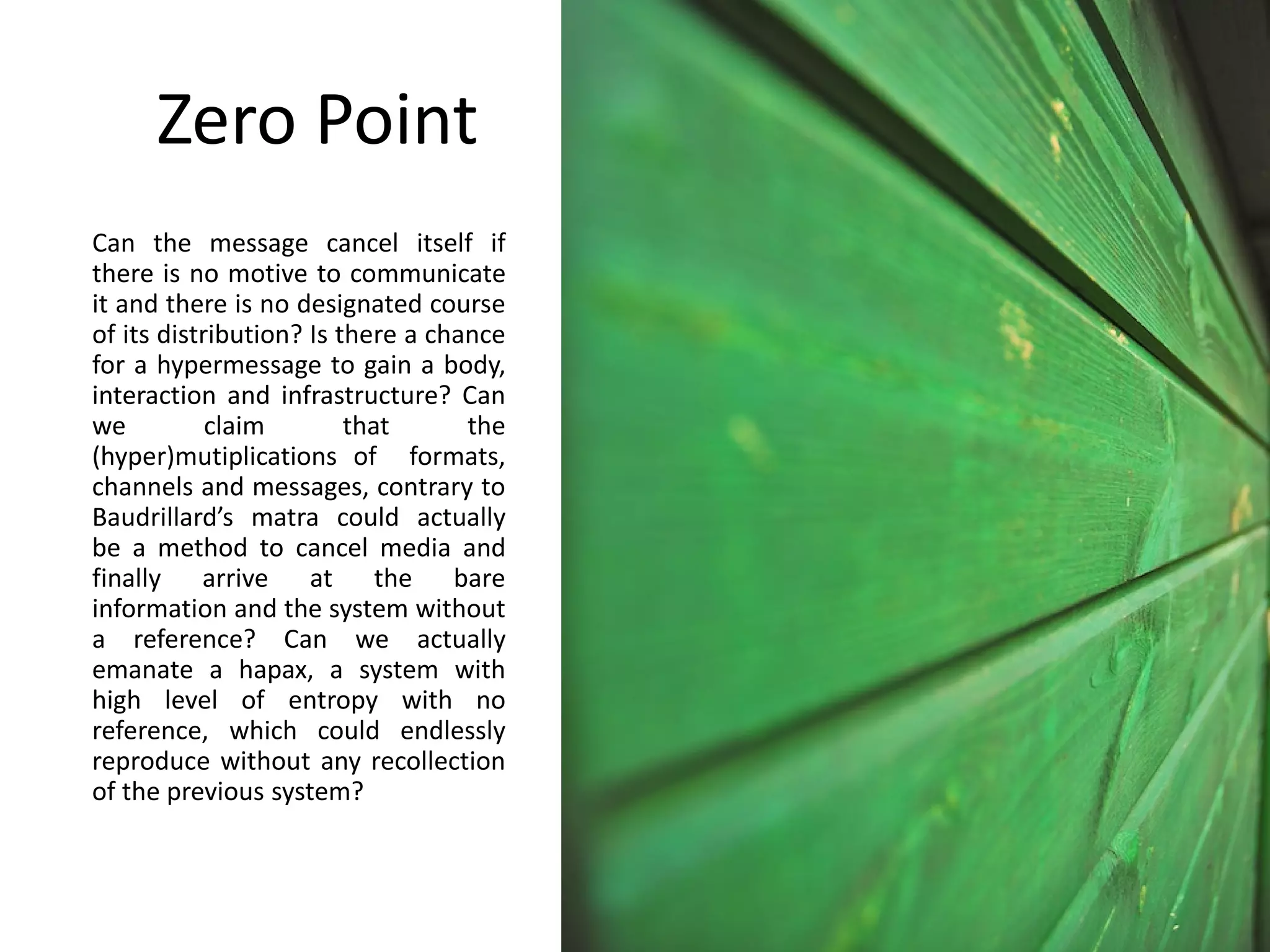 Zero Point

Can the message cancel itself if there is no motive to communicate it and there is no designated course of its distribution? Is there a chance for a hypermessage to gain a body, interaction and infrastructure? Can we claim that the (hyper)mutiplications of formats, channels and messages, contrary to Baudrillard's matra could actually be a method to cancel media and finally arrive at the bare information and the system without a reference? Can we actually emanate a hapax, a system with high level of entropy with no reference, which could endlessly reproduce without any recollection of the previous system?